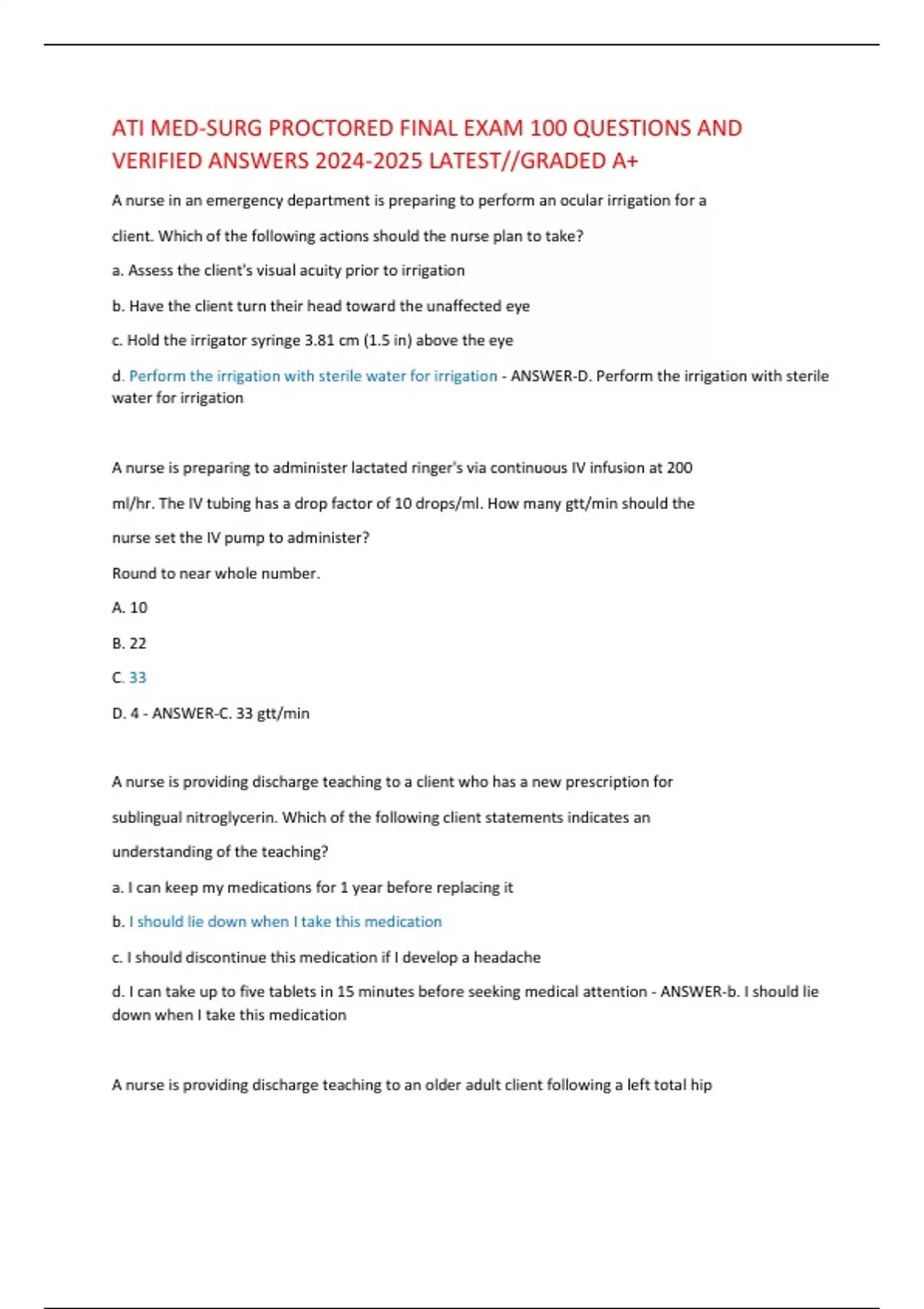 ATI MED-SURG PROCTORED FINAL EXAM 100 QUESTIONS AND VERIFIED ANSWERS 2024-2025 LATEST//GRADED A+

A nurse in an emergency department is preparing to perform an ocular irrigation for a client. Which of the following actions should the nurse plan to take?

a. Assess the client's visual acuity prior to irrigation

b. Have the client turn their head toward the unaffected eye

c. Hold the irrigator syringe 3.81 cm (1.5 in) above the eye

d. Perform the irrigation with sterile water for irrigation - ANSWER-D. Perform the irrigation with sterile water for irrigation

A nurse is preparing to administer lactated ringer's via continuous IV infusion at 200 ml/hr. The IV tubing has a drop factor of 10 drops/ml. How many gtt/min should the nurse set the IV pump to administer?

Round to near whole number.

A. 10

B. 22

C. 33

D. 4 - ANSWER-C. 33 gtt/min

A nurse is providing discharge teaching to a client who has a new prescription for sublingual nitroglycerin. Which of the following client statements indicates an understanding of the teaching?

a. I can keep my medications for 1 year before replacing it

b. I should lie down when I take this medication

c. I should discontinue this medication if I develop a headache

d. I can take up to five tablets in 15 minutes before seeking medical attention - ANSWER-b. I should lie down when I take this medication

A nurse is providing discharge teaching to an older adult client following a left total hip